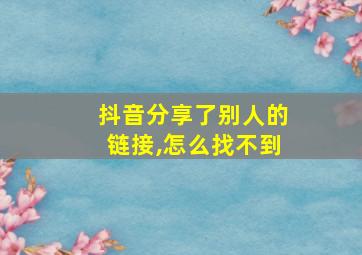 抖音分享了别人的链接,怎么找不到